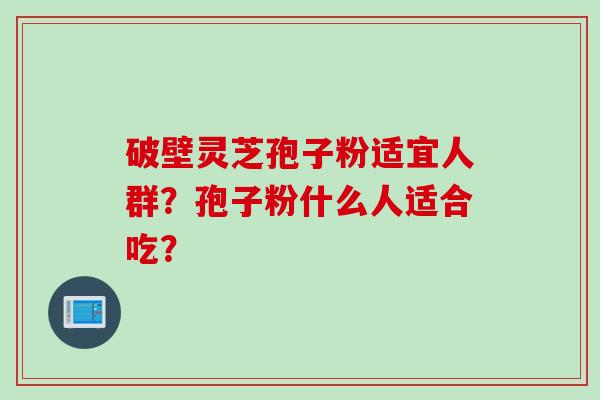 破壁灵芝孢子粉适宜人群？孢子粉什么人适合吃？